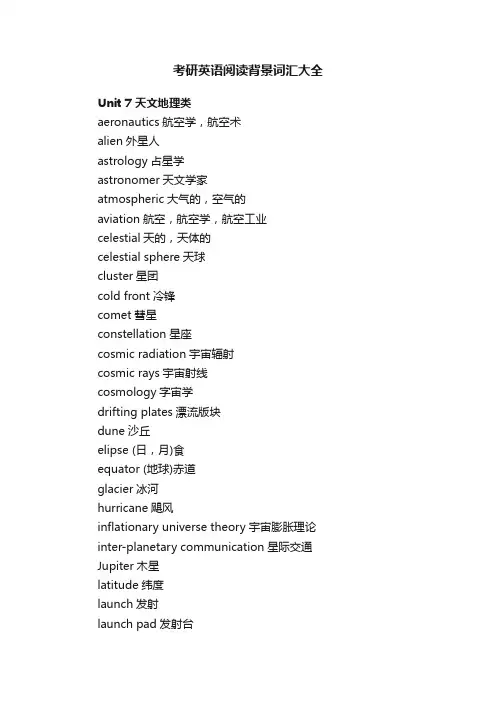 考研英语阅读背景词汇大全

Unit 7 天文地理类

aeronautics 航空学，航空术

alien 外星人

astrology 占星学

astronomer 天文学家

atmospheric 大气的，空气的

aviation 航空，航空学，航空工业

celestial 天的，天体的

celestial sphere 天球

cluster 星团

cold front 冷锋

comet 彗星

constellation 星座

cosmic radiation 宇宙辐射

cosmic rays 宇宙射线

cosmology 宇宙学

drifting plates 漂流版块

dune 沙丘

elipse (日，月)食

equator (地球)赤道

glacier 冰河

hurricane 飓风

inflationary universe theory 宇宙膨胀理论

inter-planetary communication 星际交通

Jupiter 木星

latitude 纬度

launch 发射

launch pad 发射台